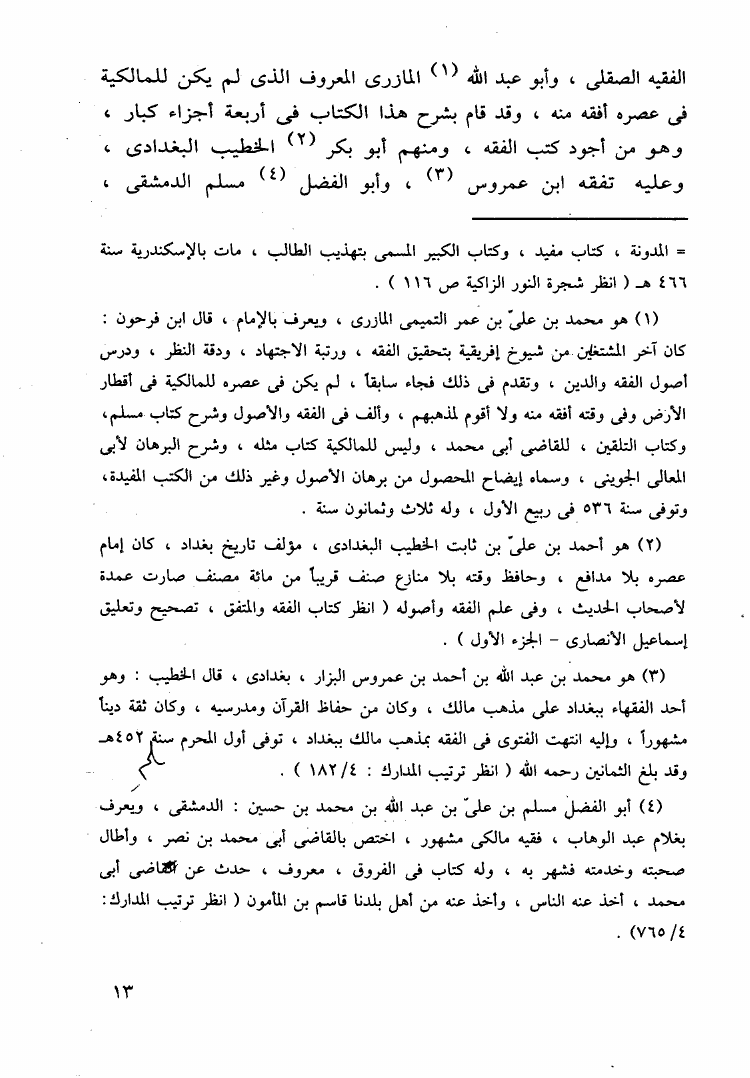 الفقيه الصقلى ، وأبو عبد الله (١) المازرى المعروف الذى لم يكن للمالكية فى عصره أفقه منه ، وقد قام بشرح هذا الكتاب فى أربعة أجزاء كبار ، وهو من أجود كتب الفقه ، ومنهم أبو بكر (٢) الخطيب البغدادى ، وعليه تفقه ابن عمروس (٣) ، وأبو الفضل (٤) مسلم الدمشقى ،

= المدونة ، كتاب مفيد ، وكتاب الكبير المسمى بتهذيب الطالب ، مات بالإسكندرية سنة ٤٦٦ هـ ( انظر شجرة النور الزاكية ص ١١٦ ) .

(١) هو محمد بن علىّ بن عمر التميمى المازرى ، ويعرف بالإمام ، قال ابن فرحون : كان آخر المشتغلين من شيوخ إفريقية بتحقيق الفقه ، ورتبة الاجتهاد ، ودقة النظر ، ودرس أصول الفقه والدين ، وتقدم فى ذلك فجاء سابقاً ، لم يكن فى عصره للمالكية فى أقطار الأرض وفى وقته أفقه منه ولا أقوم لمذهبهم ، وألف فى الفقه والأصول وشرح كتاب مسلم، وكتاب التلقين ، للقاضى أبى محمد ، وليس للمالكية كتاب مثله ، وشرح البرهان لأبى المعالى الجوينى ، وسماه إيضاح المحصول من برهان الأصول وغير ذلك من الكتب المفيدة، وتوفى سنة ٥٣٦ فى ربيع الأول ، وله ثلاث وثمانون سنة .

(٢) هو أحمد بن علىّ بن ثابت الخطيب البغدادى ، مؤلف تاريخ بغداد ، كان إمام عصره بلا مدافع ، وحافظ وقته بلا منازع صنف قريباً من مائة مصنف صارت عمدة لأصحاب الحديث ، وفى علم الفقه وأصوله ( انظر كتاب الفقه والمتفق ، تصحيح وتعليق إسماعيل الأنصارى - الجزء الأول ) .

(٣) هو محمد بن عبد الله بن أحمد بن عمروس البزار ، بغدادى ، قال الخطيب : وهو أحد الفقهاء ببغداد على مذهب مالك ، وكان من حفاظ القرآن ومدرسيه ، وكان ثقة ديناً مشهوراً ، وإليه انتهت الفتوى فى الفقه بمذهب مالك ببغداد ، توفى أول المحرم سنة ٤٥٢هـ وقد بلغ الثمانين رحمه الله ( انظر ترتيب المدارك : ٤/ ١٨٢ ) .

(٤) أبو الفضل مسلم بن علىّ بن عبد الله بن محمد بن حسين : الدمشقى ، ويعرف بغلام عبد الوهاب ، فقيه مالكى مشهور ، اختص بالقاضى أبى محمد بن نصر ، وأطال صحبته وخدمته فشهر به ، وله كتاب فى الفروق ، معروف ، حدث عن القاضى أبى محمد ، أخذ عنه الناس ، وأخذ عنه من أهل بلدنا قاسم بن المأمون ( انظر ترتيب المدارك: ٤/ ٧٦٥) .

١٣